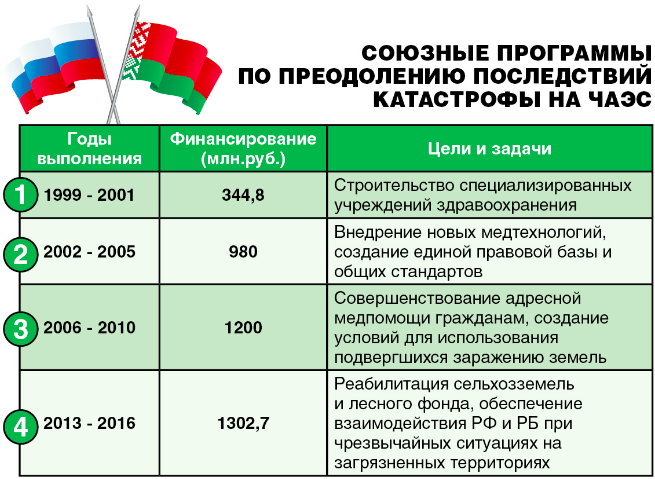 СОЮЗНЫЕ ПРОГРАММЫ ПО ПРЕОДОЛЕНИЮ ПОСЛЕДСТВИЙ КАТАСТРОФЫ НА ЧАЭС

| | Годы выполнения | Финансирование (млн.руб.) | Цели и задачи |
|---|---|---|---|
| 1 | 1999 - 2001 | 344,8 | Строительство специализированных учреждений здравоохранения |
| 2 | 2002 - 2005 | 980 | Внедрение новых медтехнологий, создание единой правовой базы и общих стандартов |
| 3 | 2006 - 2010 | 1200 | Совершенствование адресной медпомощи гражданам, создание условий для использования подвергшихся заражению земель |
| 4 | 2013 - 2016 | 1302,7 | Реабилитация сельхозземель и лесного фонда, обеспечение взаимодействия РФ и РБ при чрезвычайных ситуациях на загрязненных территориях |